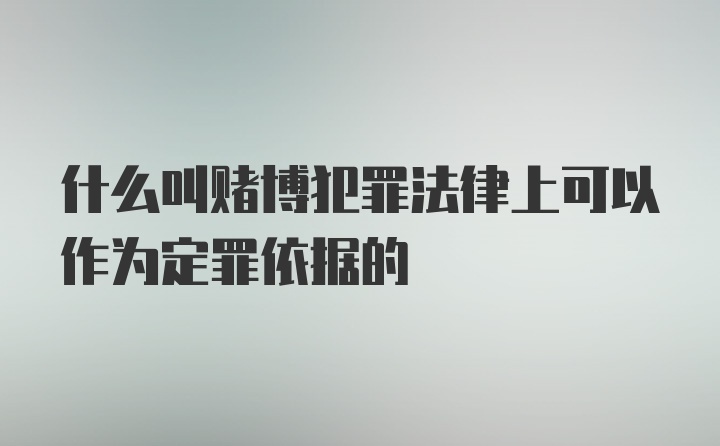 什么叫赌博犯罪法律上可以作为定罪依据的